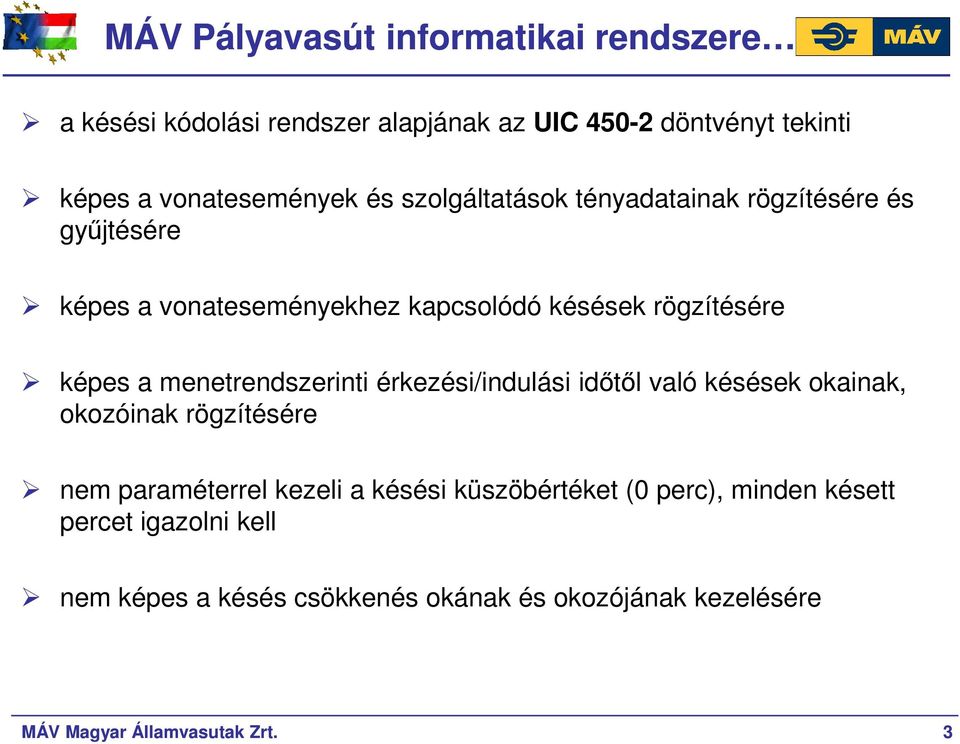 MÁV Pályavasút informatikai rendszere…

MÁV

➢ a késési kódolási rendszer alapjának az UIC 450-2 döntvényt tekinti

➢ képes a vonatesemények és szolgáltatások tényadatainak rögzítésére és gyűjtésére

➢ képes a vonateseményekhez kapcsolódó késések rögzítésére

➢ képes a menetrendszerinti érkezési/indulási időtől való késések okainak, okozóinak rögzítésére

➢ nem paraméterrel kezeli a késési küszöbértéket (0 perc), minden késett percet igazolni kell

➢ nem képes a késés csökkenés okának és okozójának kezelésére

MÁV Magyar Államvasutak Zrt.

3